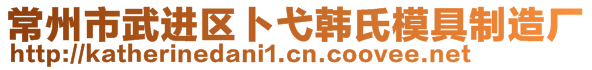 常州市武进区卜弋韩氏模具制造厂
http://katherinedani1.cn.coovee.net